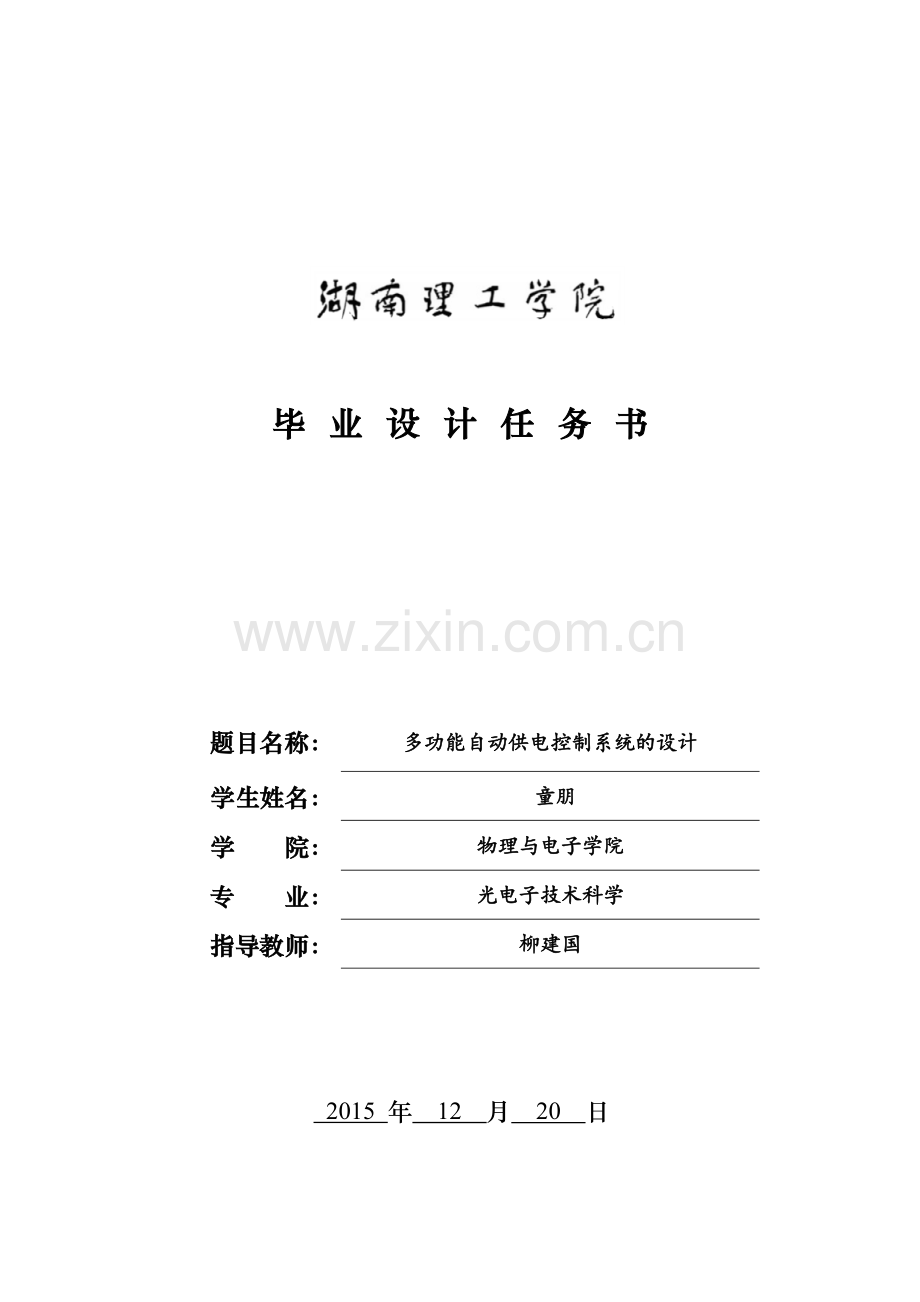 湖南理工学院

毕 业 设 计 任 务 书

www.zixin.com.cn

题目名称: 多功能自动供电控制系统的设计

学生姓名: 童朋

学 院: 物理与电子学院

专 业: 光电子技术科学

指导教师: 柳建国

2015 年 12 月 20 日